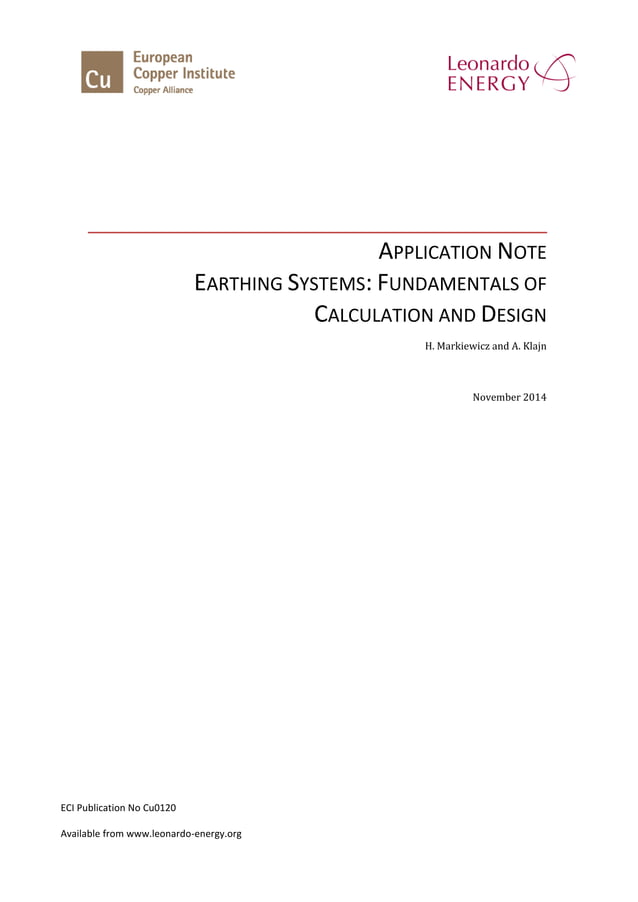 Cu European Copper Institute Copper Alliance

Leonardo ENERGY

APPLICATION NOTE
EARTHING SYSTEMS: FUNDAMENTALS OF CALCULATION AND DESIGN

H. Markiewicz and A. Klajn

November 2014

ECI Publication No Cu0120

Available from www.leonardo-energy.org